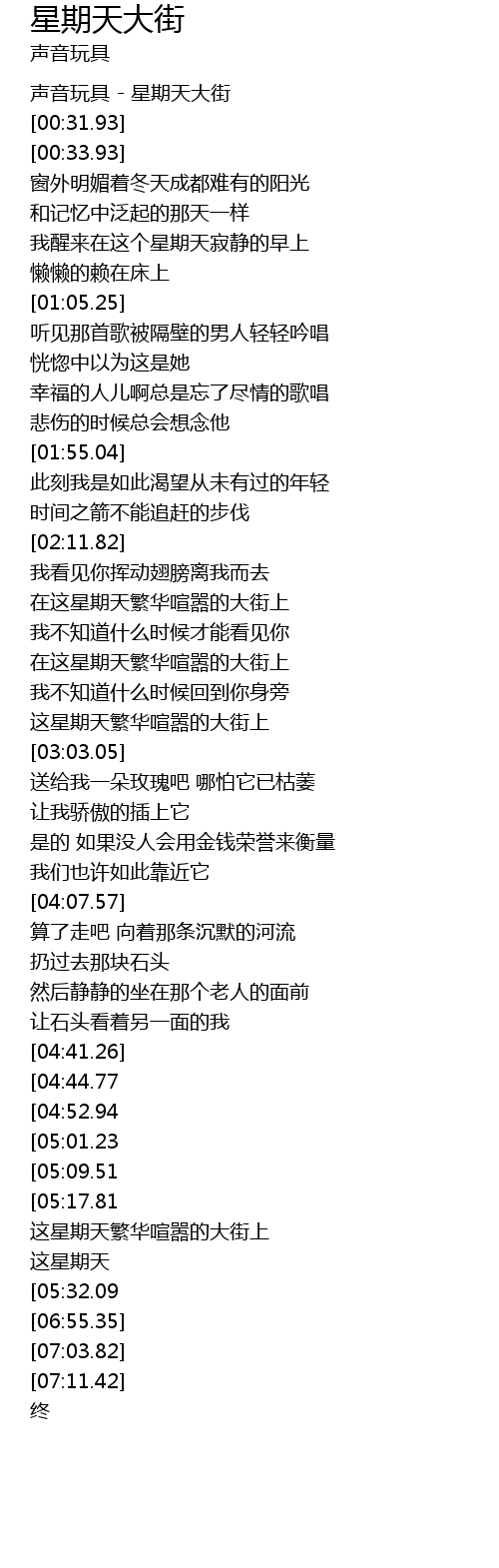 星期天大街
声音玩具

声音玩具 - 星期天大街
[00:31.93]
[00:33.93]
窗外明媚着冬天成都难有的阳光
和记忆中泛起的那天一样
我醒来在这个星期天寂静的早上
懒懒的赖在床上
[01:05.25]
听见那首歌被隔壁的男人轻轻吟唱
恍惚中以为这是她
幸福的人儿啊总是忘了尽情的歌唱
悲伤的时候总会想念他
[01:55.04]
此刻我是如此渴望从未有过的年轻
时间之箭不能追赶的步伐
[02:11.82]
我看见你挥动翅膀离我而去
在这星期天繁华喧嚣的大街上
我不知道什么时候才能看见你
在这星期天繁华喧嚣的大街上
我不知道什么时候回到你身旁
这星期天繁华喧嚣的大街上
[03:03.05]
送给我一朵玫瑰吧 哪怕它已枯萎
让我骄傲的插上它
是的 如果没人会用金钱荣誉来衡量
我们也许如此靠近它
[04:07.57]
算了走吧 向着那条沉默的河流
扔过去那块石头
然后静静的坐在那个老人的面前
让石头看着另一面的我
[04:41.26]
[04:44.77
[04:52.94
[05:01.23
[05:09.51
[05:17.81
这星期天繁华喧嚣的大街上
这星期天
[05:32.09
[06:55.35]
[07:03.82]
[07:11.42]
终